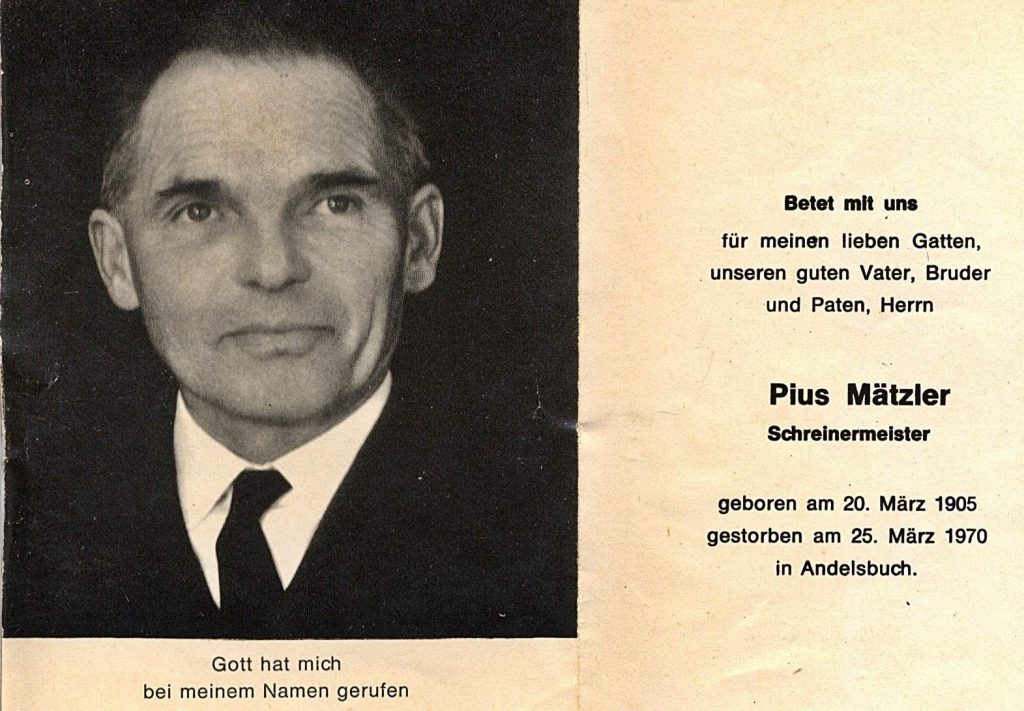 Gott hat mich
bei meinem Namen gerufen

Betet mit uns
für meinen lieben Gatten,
unseren guten Vater, Bruder
und Paten, Herrn

Pius Mätzler
Schreinermeister

geboren am 20. März 1905
gestorben am 25. März 1970
in Andelsbuch.